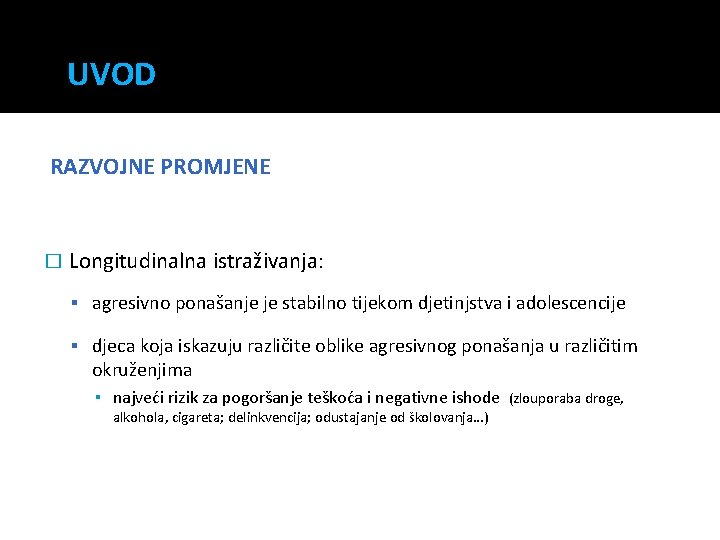 UVOD

RAZVOJNE PROMJENE

Longitudinalna istraživanja:

agresivno ponašanje je stabilno tijekom djetinjstva i adolescencije

djeca koja iskazuju različite oblike agresivnog ponašanja u različitim okruženjima

najveći rizik za pogoršanje teškoća i negativne ishode (zlouporaba droge, alkohola, cigareta; delinkvencija; odustajanje od školovanja…)